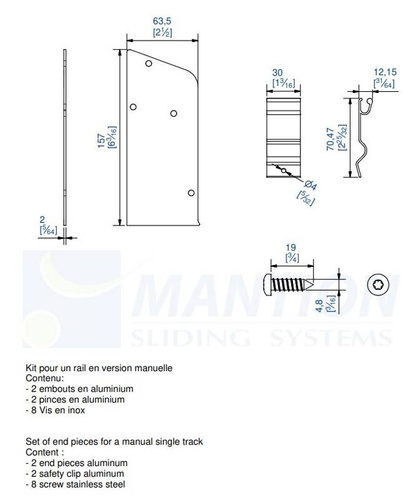 63,5
[$2\frac{1}{2}$]

157
[$6\frac{3}{16}$]

2
[$\frac{5}{64}$]

30
[$1\frac{3}{16}$]

12,15
[$\frac{31}{64}$]

70,47
[$2\frac{25}{32}$]

Ø4
[$\frac{5}{32}$]

19
[$\frac{3}{4}$]

4,8
[$\frac{3}{16}$]

MANTION
SLIDING SYSTEMS

Kit pour un rail en version manuelle
Contenu:
- 2 embouts en aluminium
- 2 pinces en aluminium
- 8 Vis en inox

Set of end pieces for a manual single track
Content :
- 2 end pieces aluminum
- 2 safety clip aluminum
- 8 screw stainless steel